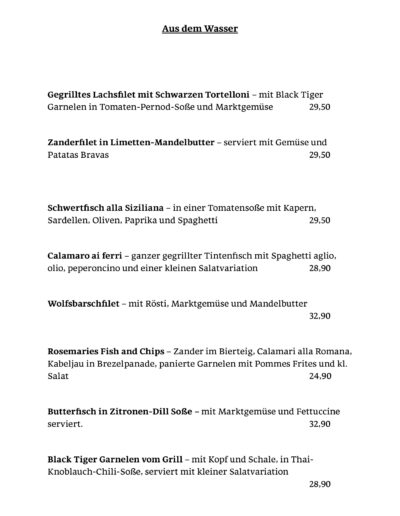 Aus dem Wasser

Gegrilltes Lachsfilet mit Schwarzen Tortelloni – mit Black Tiger Garnelen in Tomaten-Pernod-Soße und Marktgemüse 29,50

Zanderfilet in Limetten-Mandelbutter – serviert mit Gemüse und Patatas Bravas 29,50

Schwertfisch alla Siziliana – in einer Tomatensoße mit Kapern, Sardellen, Oliven, Paprika und Spaghetti 29,50

Calamaro ai ferri – ganzer gegrillter Tintenfisch mit Spaghetti aglio, olio, peperoncino und einer kleinen Salatvariation 28,90

Wolfsbarschfilet – mit Rösti, Marktgemüse und Mandelbutter 32,90

Rosemaries Fish and Chips – Zander im Bierteig, Calamari alla Romana, Kabeljau in Brezelpanade, panierte Garnelen mit Pommes Frites und kl. Salat 24,90

Butterfisch in Zitronen-Dill Soße – mit Marktgemüse und Fettuccine serviert. 32,90

Black Tiger Garnelen vom Grill – mit Kopf und Schale, in Thai-Knoblauch-Chili-Soße, serviert mit kleiner Salatvariation 28,90